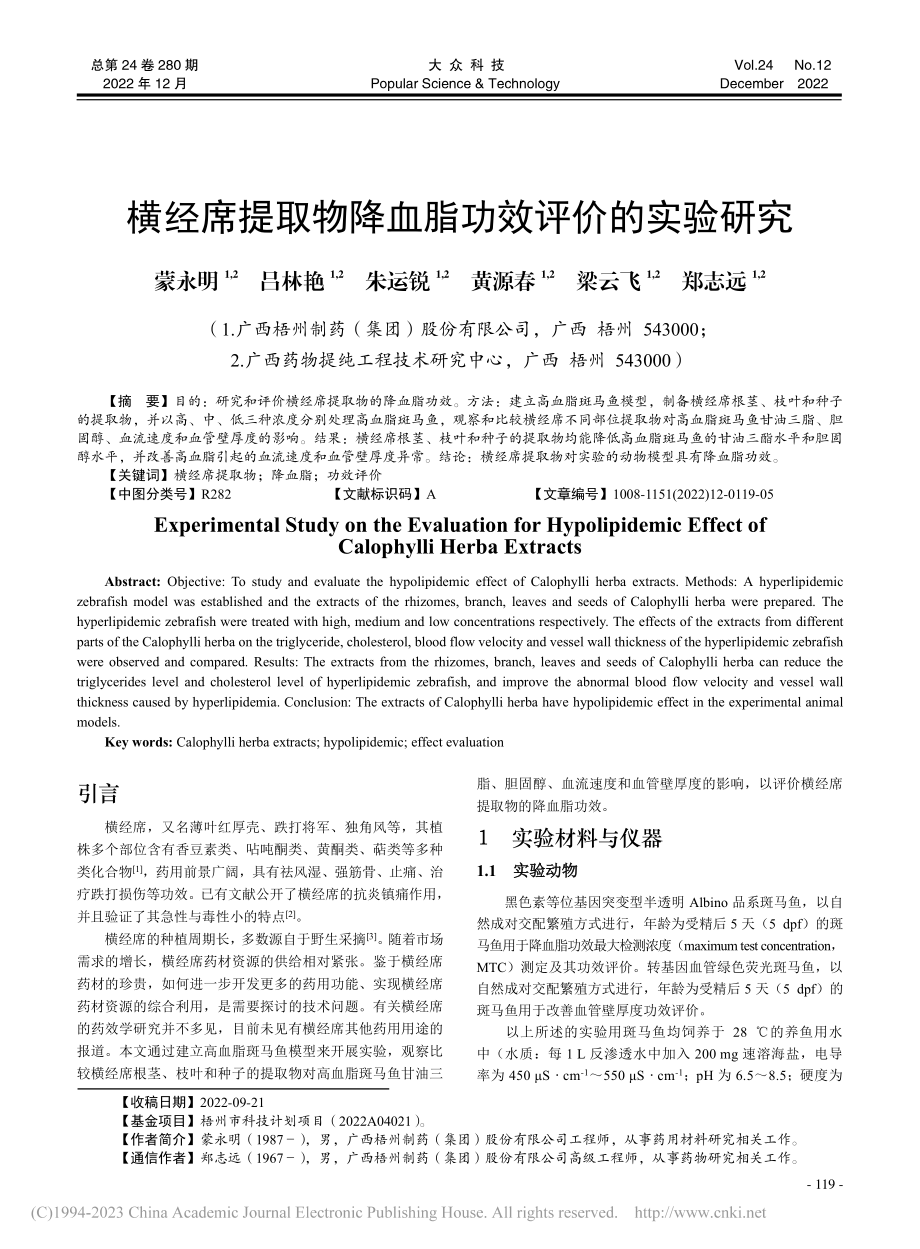 总第 24 卷 280 期
2022 年 12 月

大 众 科 技
Popular Science & Technology

Vol.24 No.12
December 2022

横经席提取物降血脂功效评价的实验研究

蒙永明 $^{1,2}$ 吕林艳 $^{1,2}$ 朱运锐 $^{1,2}$ 黄源春 $^{1,2}$ 梁云飞 $^{1,2}$ 郑志远 $^{1,2}$

（1.广西梧州制药（集团）股份有限公司，广西 梧州 543000；
2.广西药物提纯工程技术研究中心，广西 梧州 543000）

【摘 要】目的：研究和评价横经席提取物的降血脂功效。方法：建立高血脂斑马鱼模型，制备横经席根茎、枝叶和种子的提取物，并以高、中、低三种浓度分别处理高血脂斑马鱼，观察和比较横经席不同部位提取物对高血脂斑马鱼甘油三脂、胆固醇、血流速度和血管壁厚度的影响。结果：横经席根茎、枝叶和种子的提取物均能降低高血脂斑马鱼的甘油三酯水平和胆固醇水平，并改善高血脂引起的血流速度和血管壁厚度异常。结论：横经席提取物对实验的动物模型具有降血脂功效。
【关键词】横经席提取物；降血脂；功效评价
【中图分类号】R282 【文献标识码】A 【文章编号】1008-1151(2022)12-0119-05

Experimental Study on the Evaluation for Hypolipidemic Effect of Calophylli Herba Extracts

Abstract: Objective: To study and evaluate the hypolipidemic effect of Calophylli herba extracts. Methods: A hyperlipidemic zebrafish model was established and the extracts of the rhizomes, branch, leaves and seeds of Calophylli herba were prepared. The hyperlipidemic zebrafish were treated with high, medium and low concentrations respectively. The effects of the extracts from different parts of the Calophylli herba on the triglyceride, cholesterol, blood flow velocity and vessel wall thickness of the hyperlipidemic zebrafish were observed and compared. Results: The extracts from the rhizomes, branch, leaves and seeds of Calophylli herba can reduce the triglycerides level and cholesterol level of hyperlipidemic zebrafish, and improve the abnormal blood flow velocity and vessel wall thickness caused by hyperlipidemia. Conclusion: The extracts of Calophylli herba have hypolipidemic effect in the experimental animal models.
Key words: Calophylli herba extracts; hypolipidemic; effect evaluation

引言

横经席，又名薄叶红厚壳、跌打将军、独角风等，其植株多个部位含有香豆素类、呫吨酮类、黄酮类、萜类等多种类化合物$^{[1]}$，药用前景广阔，具有祛风湿、强筋骨、止痛、治疗跌打损伤等功效。已有文献公开了横经席的抗炎镇痛作用，并且验证了其急性与毒性小的特点$^{[2]}$。

横经席的种植周期长，多数源自于野生采摘$^{[3]}$。随着市场需求的增长，横经席药材资源的供给相对紧张。鉴于横经席药材的珍贵，如何进一步开发更多的药用功能、实现横经席药材资源的综合利用，是需要探讨的技术问题。有关横经席的药效学研究并不多见，目前未见有横经席其他药用用途的报道。本文通过建立高血脂斑马鱼模型来开展实验，观察比较横经席根茎、枝叶和种子的提取物对高血脂斑马鱼甘油三脂、胆固醇、血流速度和血管壁厚度的影响，以评价横经席提取物的降血脂功效。

1 实验材料与仪器

1.1 实验动物

黑色素等位基因突变型半透明 Albino 品系斑马鱼，以自然成对交配繁殖方式进行，年龄为受精后 5 天（5 dpf）的斑马鱼用于降血脂功效最大检测浓度（maximum test concentration，MTC）测定及其功效评价。转基因血管绿色荧光斑马鱼，以自然成对交配繁殖方式进行，年龄为受精后 5 天（5 dpf）的斑马鱼用于改善血管壁厚度功效评价。

以上所述的实验用斑马鱼均饲养于 28 ℃的养鱼用水中（水质：每 1 L 反渗透水中加入 200 mg 速溶海盐，电导率为 450 μS · cm$^{-1}$～550 μS · cm$^{-1}$；pH 为 6.5～8.5；硬度为

【收稿日期】2022-09-21
【基金项目】梧州市科技计划项目（2022A04021）。
【作者简介】蒙永明（1987－），男，广西梧州制药（集团）股份有限公司工程师，从事药用材料研究相关工作。
【通信作者】郑志远（1967－），男，广西梧州制药（集团）股份有限公司高级工程师，从事药物研究相关工作。

- 119 -

(C)1994-2023 China Academic Journal Electronic Publishing House. All rights reserved. http://www.cnki.net